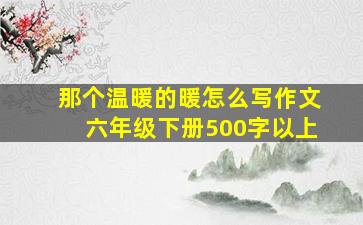 那个温暖的暖怎么写作文
六年级下册500字以上